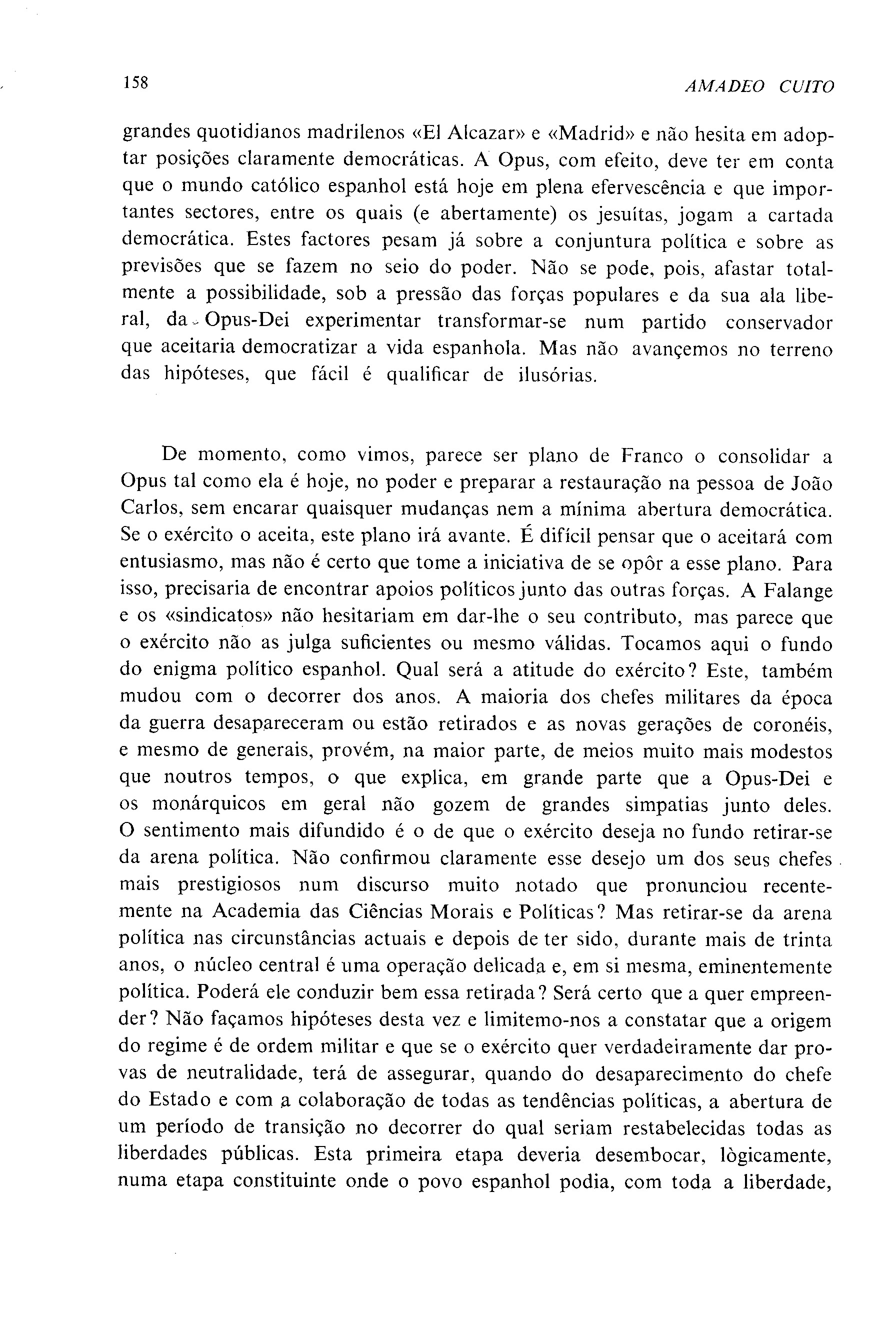 158 AMADEO CUITO

grandes quotidianos madrilenos «El Alcazar» e «Madrid» e não hesita em adoptar posições claramente democráticas. A Opus, com efeito, deve ter em conta que o mundo católico espanhol está hoje em plena efervescência e que importantes sectores, entre os quais (e abertamente) os jesuítas, jogam a cartada democrática. Estes factores pesam já sobre a conjuntura política e sobre as previsões que se fazem no seio do poder. Não se pode, pois, afastar totalmente a possibilidade, sob a pressão das forças populares e da sua ala liberal, da Opus-Dei experimentar transformar-se num partido conservador que aceitaria democratizar a vida espanhola. Mas não avançemos no terreno das hipóteses, que fácil é qualificar de ilusórias.

De momento, como vimos, parece ser plano de Franco o consolidar a Opus tal como ela é hoje, no poder e preparar a restauração na pessoa de João Carlos, sem encarar quaisquer mudanças nem a mínima abertura democrática. Se o exército o aceita, este plano irá avante. É difícil pensar que o aceitará com entusiasmo, mas não é certo que tome a iniciativa de se opôr a esse plano. Para isso, precisaria de encontrar apoios políticos junto das outras forças. A Falange e os «sindicatos» não hesitariam em dar-lhe o seu contributo, mas parece que o exército não as julga suficientes ou mesmo válidas. Tocamos aqui o fundo do enigma político espanhol. Qual será a atitude do exército? Este, também mudou com o decorrer dos anos. A maioria dos chefes militares da época da guerra desapareceram ou estão retirados e as novas gerações de coronéis, e mesmo de generais, provém, na maior parte, de meios muito mais modestos que noutros tempos, o que explica, em grande parte que a Opus-Dei e os monárquicos em geral não gozem de grandes simpatias junto deles. O sentimento mais difundido é o de que o exército deseja no fundo retirar-se da arena política. Não confirmou claramente esse desejo um dos seus chefes mais prestigiosos num discurso muito notado que pronunciou recentemente na Academia das Ciências Morais e Políticas? Mas retirar-se da arena política nas circunstâncias actuais e depois de ter sido, durante mais de trinta anos, o núcleo central é uma operação delicada e, em si mesma, eminentemente política. Poderá ele conduzir bem essa retirada? Será certo que a quer empreender? Não façamos hipóteses desta vez e limitemo-nos a constatar que a origem do regime é de ordem militar e que se o exército quer verdadeiramente dar provas de neutralidade, terá de assegurar, quando do desaparecimento do chefe do Estado e com a colaboração de todas as tendências políticas, a abertura de um período de transição no decorrer do qual seriam restabelecidas todas as liberdades públicas. Esta primeira etapa deveria desembocar, lògicamente, numa etapa constituinte onde o povo espanhol podia, com toda a liberdade,